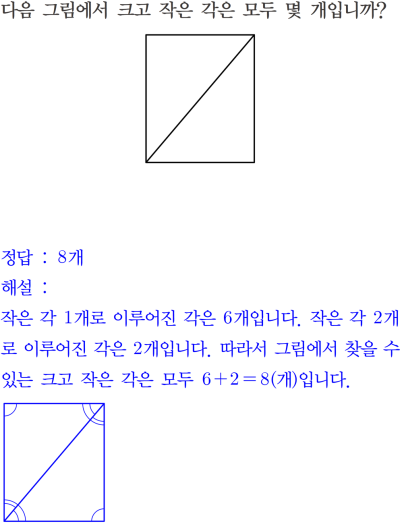 다음 그림에서 크고 작은 각은 모두 몇 개입니까?

정답 : 8개

해설 :

작은 각 1개로 이루어진 각은 6개입니다. 작은 각 2개로 이루어진 각은 2개입니다. 따라서 그림에서 찾을 수 있는 크고 작은 각은 모두 $6+2=8$(개)입니다.